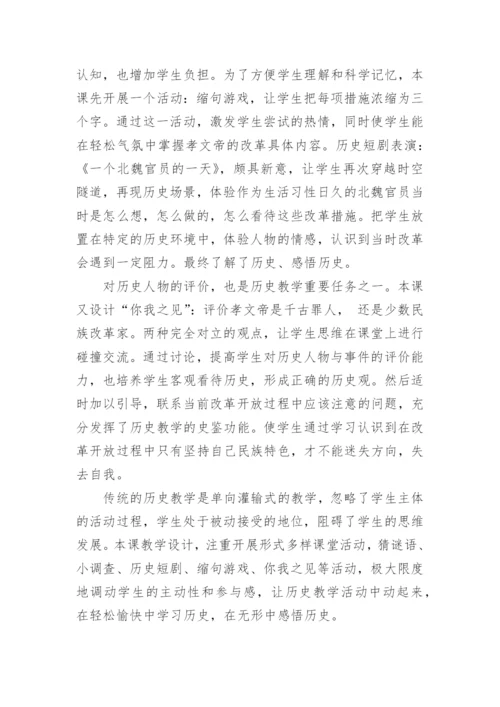 认知，也增加学生负担。为了方便学生理解和科学记忆，本课先开展一个活动：缩句游戏，让学生把每项措施浓缩为三个字。通过这一活动，激发学生尝试的热情，同时使学生能在轻松气氛中掌握孝文帝的改革具体内容。历史短剧表演：《一个北魏官员的一天》，颇具新意，让学生再次穿越时空隧道，再现历史场景，体验作为生活习性日久的北魏官员当时是怎么想，怎么做的，怎么看待这些改革措施。把学生放置在特定的历史环境中，体验人物的情感，认识到当时改革会遇到一定阻力。最终了解了历史、感悟历史。

对历史人物的评价，也是历史教学重要任务之一。本课又设计“你我之见”：评价孝文帝是千古罪人， 还是少数民族改革家。两种完全对立的观点，让学生思维在课堂上进行碰撞交流。通过讨论，提高学生对历史人物与事件的评价能力，也培养学生客观看待历史，形成正确的历史观。然后适时加以引导，联系当前改革开放过程中应该注意的问题，充分发挥了历史教学的史鉴功能。使学生通过学习认识到在改革开放过程中只有坚持自己民族特色，才不能迷失方向，失去自我。

传统的历史教学是单向灌输式的教学，忽略了学生主体的活动过程，学生处于被动接受的地位，阻碍了学生的思维发展。本课教学设计，注重开展形式多样课堂活动，猜谜语、小调查、历史短剧、缩句游戏、你我之见等活动，极大限度地调动学生的主动性和参与感，让历史教学活动中动起来，在轻松愉快中学习历史，在无形中感悟历史。